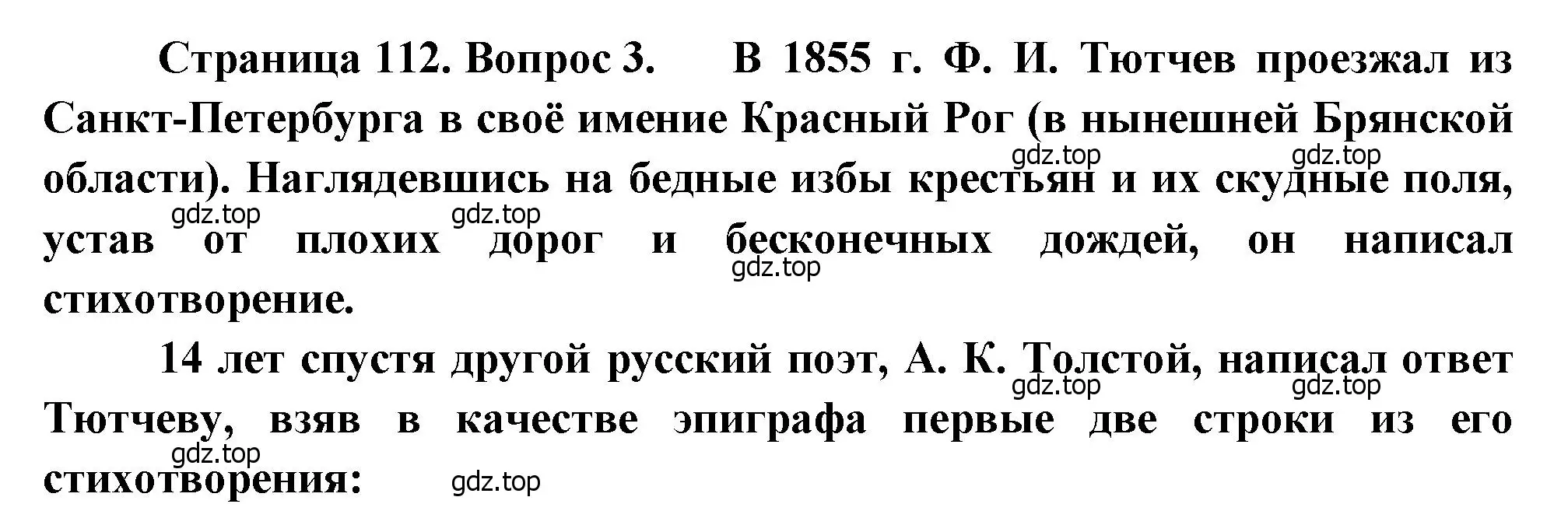 Страница 112. Вопрос 3. В 1855 г. Ф. И. Тютчев проезжал из Санкт-Петербурга в своё имение Красный Рог (в нынешней Брянской области). Наглядевшись на бедные избы крестьян и их скудные поля, устав от плохих дорог и бесконечных дождей, он написал стихотворение.

gdz.top gdz.top gdz.top gdz.top gdz.top

14 лет спустя другой русский поэт, А. К. Толстой, написал ответ Тютчеву, взяв в качестве эпиграфа первые две строки из его стихотворения:

gdz.top gdz.top gdz.top gdz.top